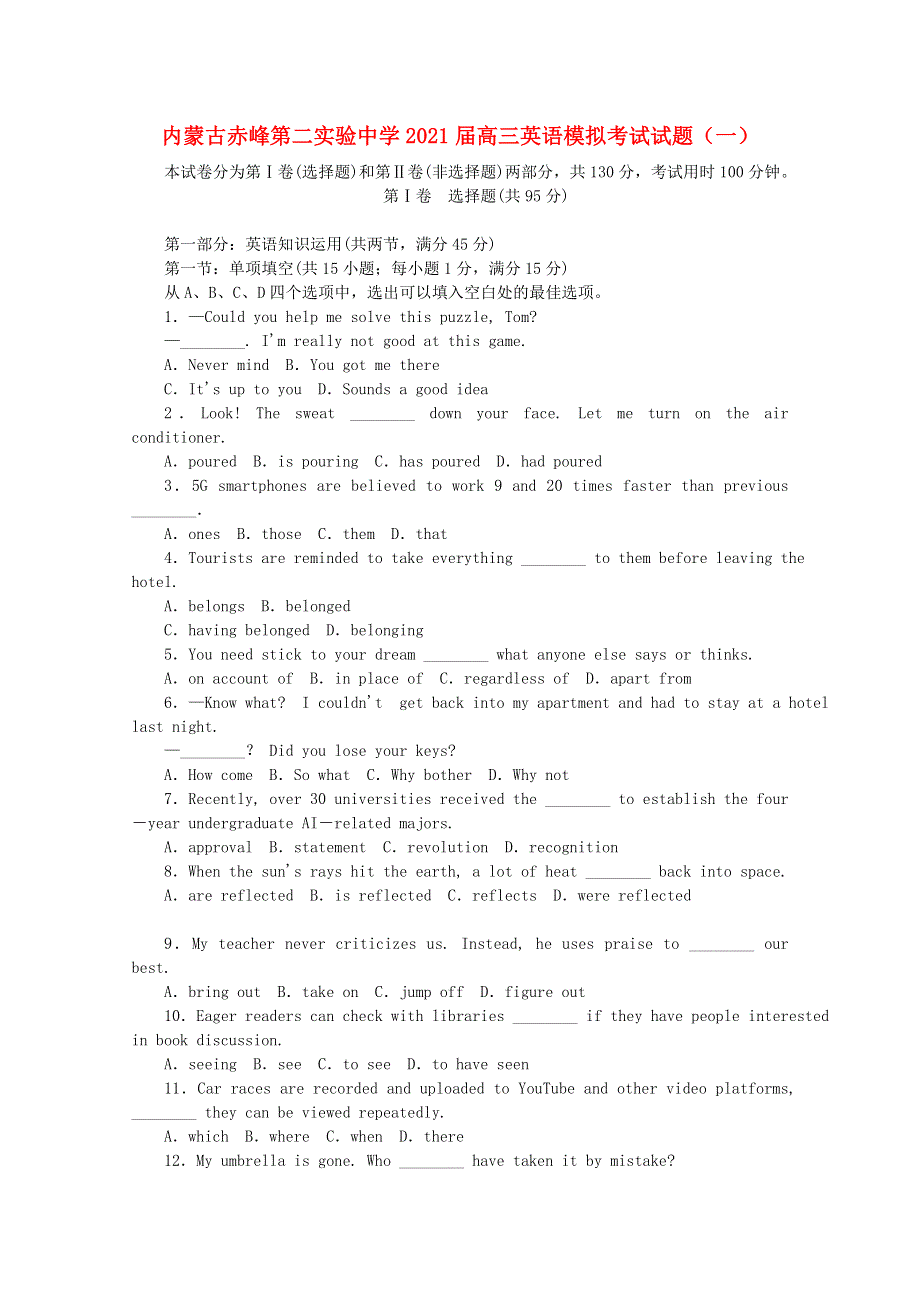 内蒙古赤峰第二实验中学2021届高三英语模拟考试试题（一）

本试卷分为第Ⅰ卷(选择题)和第Ⅱ卷(非选择题)两部分，共130分，考试用时100分钟。

第Ⅰ卷　选择题(共95分)

第一部分：英语知识运用(共两节，满分45分)

第一节：单项填空(共15小题；每小题1分，满分15分)

从A、B、C、D四个选项中，选出可以填入空白处的最佳选项。

1. —Could you help me solve this puzzle, Tom?

—________. I'm really not good at this game.

A. Never mind B. You got me there

C. It's up to you D. Sounds a good idea

2. Look! The sweat ________ down your face. Let me turn on the air conditioner.

A. poured B. is pouring C. has poured D. had poured

3. 5G smartphones are believed to work 9 and 20 times faster than previous ________.

A. ones B. those C. them D. that

4. Tourists are reminded to take everything ________ to them before leaving the hotel.

A. belongs B. belonged

C. having belonged D. belonging

5. You need stick to your dream ________ what anyone else says or thinks.

A. on account of B. in place of C. regardless of D. apart from

6. —Know what? I couldn't get back into my apartment and had to stay at a hotel last night.

—________? Did you lose your keys?

A. How come B. So what C. Why bother D. Why not

7. Recently, over 30 universities received the ________ to establish the four—year undergraduate AI—related majors.

A. approval B. statement C. revolution D. recognition

8. When the sun's rays hit the earth, a lot of heat ________ back into space.

A. are reflected B. is reflected C. reflects D. were reflected

9. My teacher never criticizes us. Instead, he uses praise to ________ our best.

A. bring out B. take on C. jump off D. figure out

10. Eager readers can check with libraries ________ if they have people interested in book discussion.

A. seeing B. see C. to see D. to have seen

11. Car races are recorded and uploaded to YouTube and other video platforms, ________ they can be viewed repeatedly.

A. which B. where C. when D. there

12. My umbrella is gone. Who ________ have taken it by mistake?